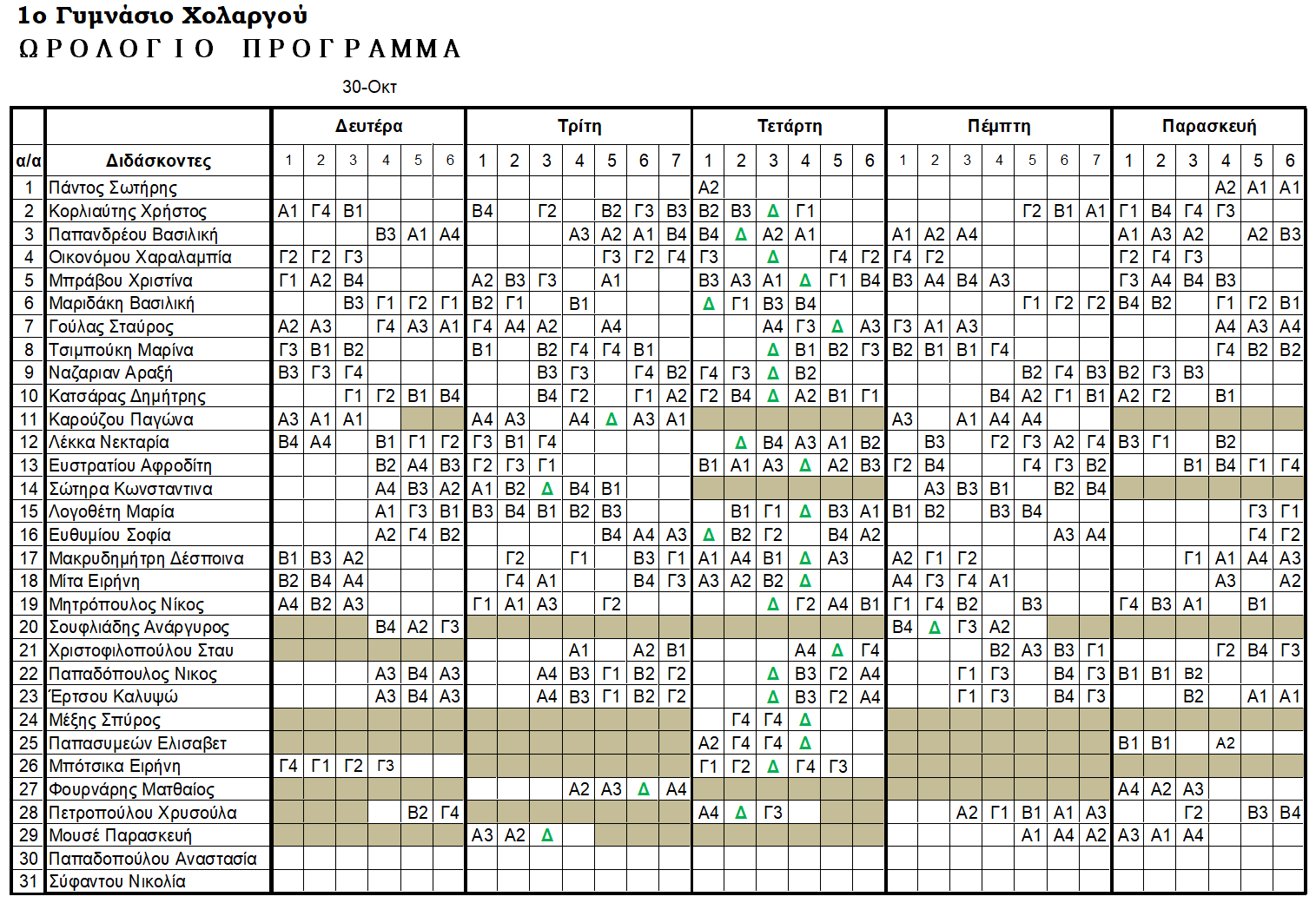 1ο Γυμνάσιο Χολαργού
ΩΡΟΛΟΓΙΟ ΠΡΟΓΡΑΜΜΑ
30-Οκτ

| | | Δευτέρα | | | | | | Τρίτη | | | | | | | Τετάρτη | | | | | | Πέμπτη | | | | | | | Παρασκευή | | | | | |
|---|---|---|---|---|---|---|---|---|---|---|---|---|---|---|---|---|---|---|---|---|---|---|---|---|---|---|---|---|---|---|---|---|---|
| α/α | Διδάσκοντες | 1 | 2 | 3 | 4 | 5 | 6 | 1 | 2 | 3 | 4 | 5 | 6 | 7 | 1 | 2 | 3 | 4 | 5 | 6 | 1 | 2 | 3 | 4 | 5 | 6 | 7 | 1 | 2 | 3 | 4 | 5 | 6 |
| 1 | Πάντος Σωτήρης | | | | | | | | | | | | | | Α2 | | | | | | | | | | | | | | | | Α2 | Α1 | Α1 |
| 2 | Κορλιαύτης Χρήστος | Α1 | Γ4 | Β1 | | | | Β4 | | Γ2 | | Β2 | Γ3 | Β3 | Β2 | Β3 | Δ | Γ1 | | | | | | | Γ2 | Β1 | Α1 | Γ1 | Β4 | Γ4 | Γ3 | | |
| 3 | Παπανδρέου Βασιλική | | | | Β3 | Α1 | Α4 | | | | Α3 | Α2 | Α1 | Β4 | Β4 | Δ | Α2 | Α1 | | | Α1 | Α2 | Α4 | | | | | Α1 | Α3 | Α2 | | Α2 | Β3 |
| 4 | Οικονόμου Χαραλαμπία | Γ2 | Γ2 | Γ3 | | | | | | | | Γ3 | Γ2 | Γ4 | Γ3 | | Δ | | Γ4 | Γ2 | Γ4 | Γ2 | | | | | | Γ2 | Γ4 | Γ3 | | | |
| 5 | Μπράβου Χριστίνα | Γ1 | Α2 | Β4 | | | | Α2 | Β3 | Γ3 | | Α1 | | | Β3 | Α3 | Α1 | Δ | Γ1 | Β4 | Β3 | Α4 | Β4 | Α3 | | | | Γ3 | Α4 | Β4 | Β3 | | |
| 6 | Μαριδάκη Βασιλική | | | Β3 | Γ1 | Γ2 | Γ1 | Β2 | Γ1 | | Β1 | | | | Δ | Γ1 | Β3 | Β4 | | | | | | | Γ1 | Γ2 | Γ2 | Β4 | Β2 | | Γ1 | Γ2 | Β1 |
| 7 | Γούλας Σταύρος | Α2 | Α3 | | Γ4 | Α3 | Α1 | Γ4 | Α4 | Α2 | | Α4 | | | | | Α4 | Γ3 | Δ | Α3 | Γ3 | Α1 | Α3 | | | | | | | | Α4 | Α3 | Α4 |
| 8 | Τσιμπούκη Μαρίνα | Γ3 | Β1 | Β2 | | | | Β1 | | Β2 | Γ4 | Γ4 | Β1 | | | | Δ | Β1 | Β2 | Γ3 | Β2 | Β1 | Β1 | Γ4 | | | | | | | Γ4 | Β2 | Β2 |
| 9 | Ναζαριαν Αραξή | Β3 | Γ3 | Γ4 | | | | | | Β3 | Γ3 | | Γ4 | Β2 | Γ4 | Γ3 | Δ | Β2 | | | | | | | Β2 | Γ4 | Β3 | Β2 | Γ3 | Β3 | | | |
| 10 | Κατσάρας Δημήτρης | | | Γ1 | Γ2 | Β1 | Β4 | | | Β4 | Γ2 | | Γ1 | Α2 | Γ2 | Β4 | Δ | Α2 | Β1 | Γ1 | | | | Β4 | Α2 | Γ1 | Β1 | Α2 | Γ2 | | Β1 | | |
| 11 | Καρούζου Παγώνα | Α3 | Α1 | Α1 | | | | Α4 | Α3 | | Α4 | Δ | Α3 | Α1 | | | | | | | Α3 | | Α1 | Α4 | Α4 | | | | | | | | |
| 12 | Λέκκα Νεκταρία | Β4 | Α4 | | Β1 | Γ1 | Γ2 | Γ3 | Β1 | Γ4 | | | | | | Δ | Β4 | Α3 | Α1 | Β2 | | Β3 | | Γ2 | Γ3 | Α2 | Γ4 | Β3 | Γ1 | | Β2 | | |
| 13 | Ευστρατίου Αφροδίτη | | | | Β2 | Α4 | Β3 | Γ2 | Γ3 | Γ1 | | | | | Β1 | Α1 | Α3 | Δ | Α2 | Β3 | Γ2 | Β4 | | | Γ4 | Γ3 | Β2 | | | Β1 | Β4 | Γ1 | Γ4 |
| 14 | Σώτηρα Κωνσταντινα | | | | Α4 | Β3 | Α2 | Α1 | Β2 | Δ | Β4 | Β1 | | | | | | | | | | Α3 | Β3 | Β1 | | Β2 | Β4 | | | | | | |
| 15 | Λογοθέτη Μαρία | | | | Α1 | Γ3 | Β1 | Β3 | Β4 | Β1 | Β2 | Β3 | | | | Β1 | Γ1 | Δ | Β3 | Α1 | Β1 | Β2 | | Β3 | Β4 | | | | | | | Γ3 | Γ1 |
| 16 | Ευθυμίου Σοφία | | | | Α2 | Γ4 | Β2 | | | | | Β4 | Α4 | Α3 | Δ | Β2 | Γ2 | | Β4 | Α2 | | | | | | Α3 | Α4 | | | | | Γ4 | Γ2 |
| 17 | Μακρυδημήτρη Δέσποινα | Β1 | Β3 | Α2 | | | | | Γ2 | | Γ1 | | Β3 | Γ1 | Α1 | Α4 | Β1 | Δ | Α3 | | Α2 | Γ1 | Γ2 | | | | | | | Γ1 | Α1 | Α4 | Α3 |
| 18 | Μίτα Ειρήνη | Β2 | Β4 | Α4 | | | | | Γ4 | Α1 | | | Β4 | Γ3 | Α3 | Α2 | Β2 | Δ | | | Α4 | Γ3 | Γ4 | Α1 | | | | | | | Α3 | | Α2 |
| 19 | Μητρόπουλος Νίκος | Α4 | Β2 | Α3 | | | | Γ1 | Α1 | Α3 | | Γ2 | | | | | Δ | Γ2 | Α4 | Β1 | Γ1 | Γ4 | Β2 | | Β3 | | | Γ4 | Β3 | Α1 | | Β1 | |
| 20 | Σουφλιάδης Ανάργυρος | | | | Β4 | Α2 | Γ3 | | | | | | | | | | | | | | Β4 | Δ | Γ3 | Α2 | | | | | | | | | |
| 21 | Χριστοφιλοπούλου Σταυ | | | | | | | | | | Α1 | | Α2 | Β1 | | | | Α4 | Δ | Γ4 | | | | Β2 | Α3 | Β3 | Γ1 | | | | Γ2 | Β4 | Γ3 |
| 22 | Παπαδόπουλος Νικος | | | | Α3 | Β4 | Α3 | | | Α4 | Β3 | Γ1 | Β2 | Γ2 | | | Δ | Β3 | Γ2 | Α4 | | | Γ1 | Γ3 | | Β4 | Γ3 | Β1 | Β1 | Β2 | | | |
| 23 | Έρτσου Καλυψώ | | | | Α3 | Β4 | Α3 | | | Α4 | Β3 | Γ1 | Β2 | Γ2 | | | Δ | Β3 | Γ2 | Α4 | | | Γ1 | Γ3 | | Β4 | Γ3 | | | Β2 | | Α1 | Α1 |
| 24 | Μέξης Σπύρος | | | | | | | | | | | | | | | Γ4 | Γ4 | Δ | | | | | | | | | | | | | | | |
| 25 | Παπασυμεών Ελισαβετ | | | | | | | | | | | | | | Α2 | Γ4 | Γ4 | Δ | | | | | | | | | | Β1 | Β1 | | Α2 | | |
| 26 | Μπότσικα Ειρήνη | Γ4 | Γ1 | Γ2 | Γ3 | | | | | | | | | | Γ1 | Γ2 | Δ | Γ4 | Γ3 | | | | | | | | | | | | | | |
| 27 | Φουρνάρης Ματθαίος | | | | | | | | | | Α2 | Α3 | Δ | Α4 | | | | | | | | | | | | | | Α4 | Α2 | Α3 | | | |
| 28 | Πετροπούλου Χρυσούλα | | | | | Β2 | Γ4 | | | | | | | | Α4 | Δ | Γ3 | | | | | | Α2 | Γ1 | Β1 | Α1 | Α3 | | | Γ2 | | Β3 | Β4 |
| 29 | Μουσέ Παρασκευή | | | | | | | Α3 | Α2 | Δ | | | | | | | | | | | | | | | Α1 | Α4 | Α2 | Α3 | Α1 | Α4 | | | |
| 30 | Παπαδοπούλου Αναστασία | | | | | | | | | | | | | | | | | | | | | | | | | | | | | | | | |
| 31 | Σύφαντου Νικολία | | | | | | | | | | | | | | | | | | | | | | | | | | | | | | | | |